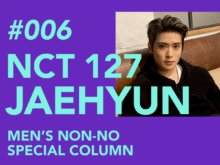 #006
NCT 127
JAEHYUN

MEN'S NON-NO
SPECIAL COLUMN